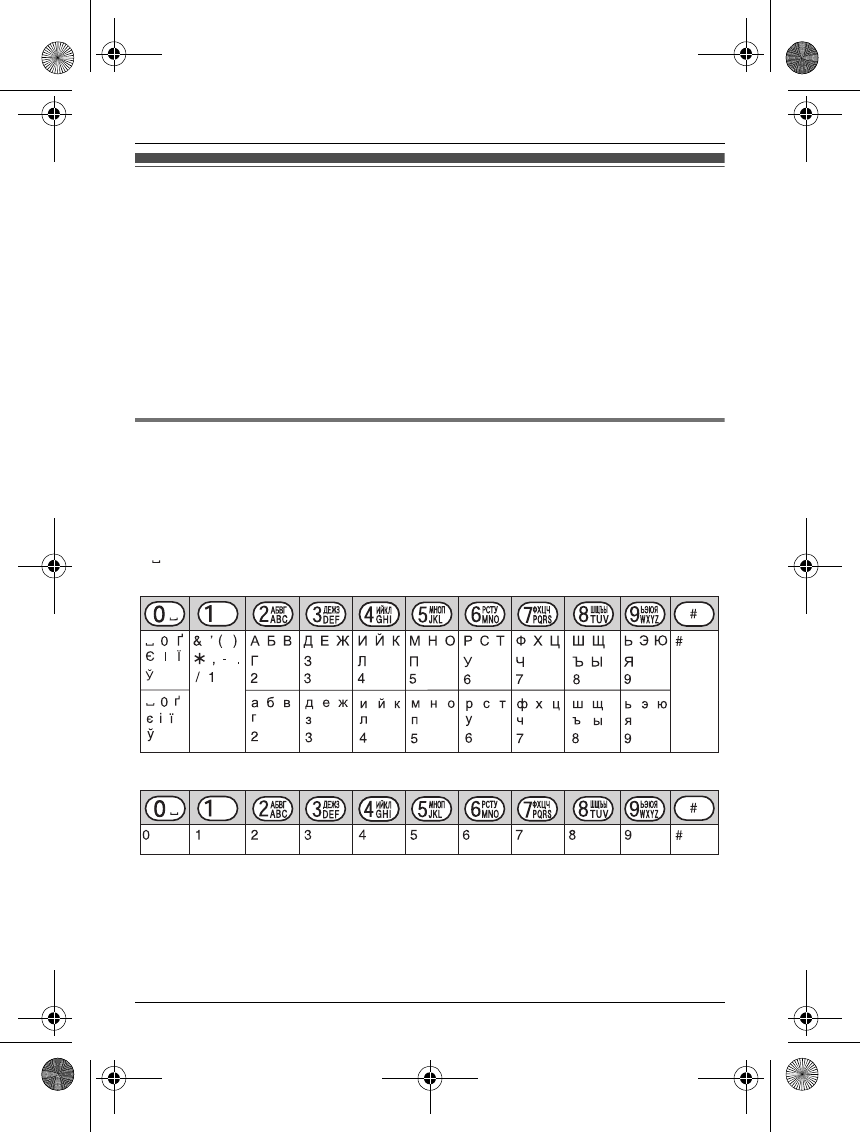 ␣

| 0 ␣ | 1 | 2 АБВГ ABC | 3 ДЕЖЗ DEF | 4 ИЙКЛ GHI | 5 МНОП JKL | 6 РСТУ MNO | 7 ФХЦЧ PQRS | 8 ШЩЪЫ TUV | 9 ЬЭЮЯ WXYZ | # |
|---|---|---|---|---|---|---|---|---|---|---|
| ␣ 0 Ґ Є І Ї Ў | & ' ( ) ∗ , - . / 1 | А Б В Г 2 | Д Е Ж З 3 | И Й К Л 4 | М Н О П 5 | Р С Т У 6 | Ф Х Ц Ч 7 | Ш Щ Ъ Ы 8 | Ь Э Ю Я 9 | # |
| ␣ 0 ґ є і ї ў | | а б в г 2 | д е ж з 3 | и й к л 4 | м н о п 5 | р с т у 6 | ф х ц ч 7 | ш щ ъ ы 8 | ь э ю я 9 | |

| 0 ␣ | 1 | 2 АБВГ ABC | 3 ДЕЖЗ DEF | 4 ИЙКЛ GHI | 5 МНОП JKL | 6 РСТУ MNO | 7 ФХЦЧ PQRS | 8 ШЩЪЫ TUV | 9 ЬЭЮЯ WXYZ | # |
|---|---|---|---|---|---|---|---|---|---|---|
| 0 | 1 | 2 | 3 | 4 | 5 | 6 | 7 | 8 | 9 | # |